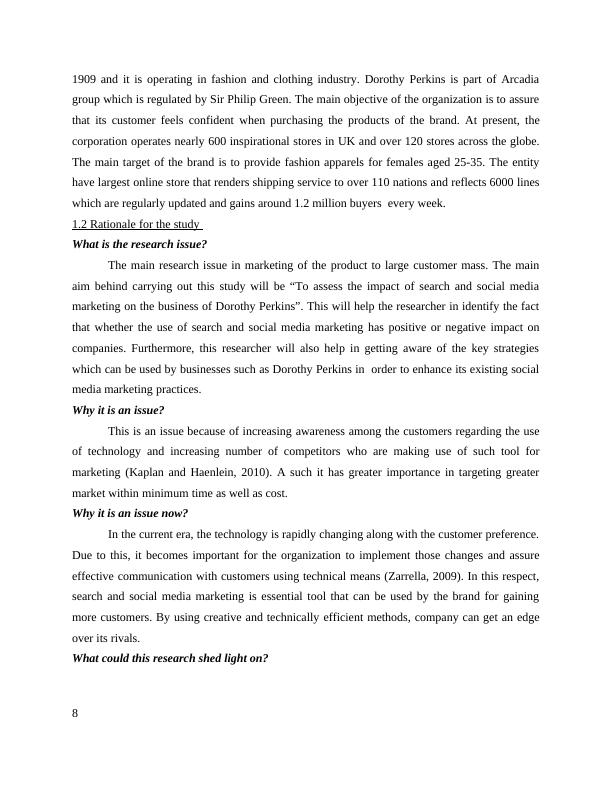 1909 and it is operating in fashion and clothing industry. Dorothy Perkins is part of Arcadia group which is regulated by Sir Philip Green. The main objective of the organization is to assure that its customer feels confident when purchasing the products of the brand. At present, the corporation operates nearly 600 inspirational stores in UK and over 120 stores across the globe. The main target of the brand is to provide fashion apparels for females aged 25-35. The entity have largest online store that renders shipping service to over 110 nations and reflects 6000 lines which are regularly updated and gains around 1.2 million buyers every week.

1.2 Rationale for the study

What is the research issue?

The main research issue in marketing of the product to large customer mass. The main aim behind carrying out this study will be “To assess the impact of search and social media marketing on the business of Dorothy Perkins”. This will help the researcher in identify the fact that whether the use of search and social media marketing has positive or negative impact on companies. Furthermore, this researcher will also help in getting aware of the key strategies which can be used by businesses such as Dorothy Perkins in order to enhance its existing social media marketing practices.

Why it is an issue?

This is an issue because of increasing awareness among the customers regarding the use of technology and increasing number of competitors who are making use of such tool for marketing (Kaplan and Haenlein, 2010). A such it has greater importance in targeting greater market within minimum time as well as cost.

Why it is an issue now?

In the current era, the technology is rapidly changing along with the customer preference. Due to this, it becomes important for the organization to implement those changes and assure effective communication with customers using technical means (Zarrella, 2009). In this respect, search and social media marketing is essential tool that can be used by the brand for gaining more customers. By using creative and technically efficient methods, company can get an edge over its rivals.

What could this research shed light on?

8